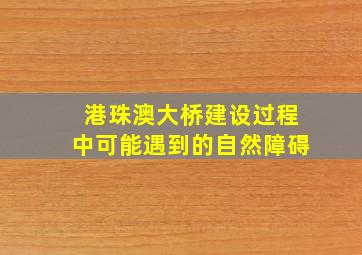 港珠澳大桥建设过程中可能遇到的自然障碍